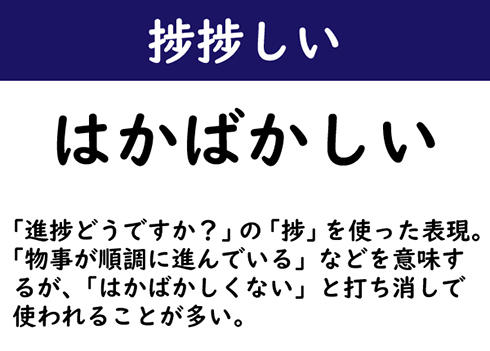 捗捗しい

はかばかしい

「進捗どうですか？」の「捗」を使った表現。「物事が順調に進んでいる」などを意味するが、「はかばかしくない」と打ち消しで使われることが多い。